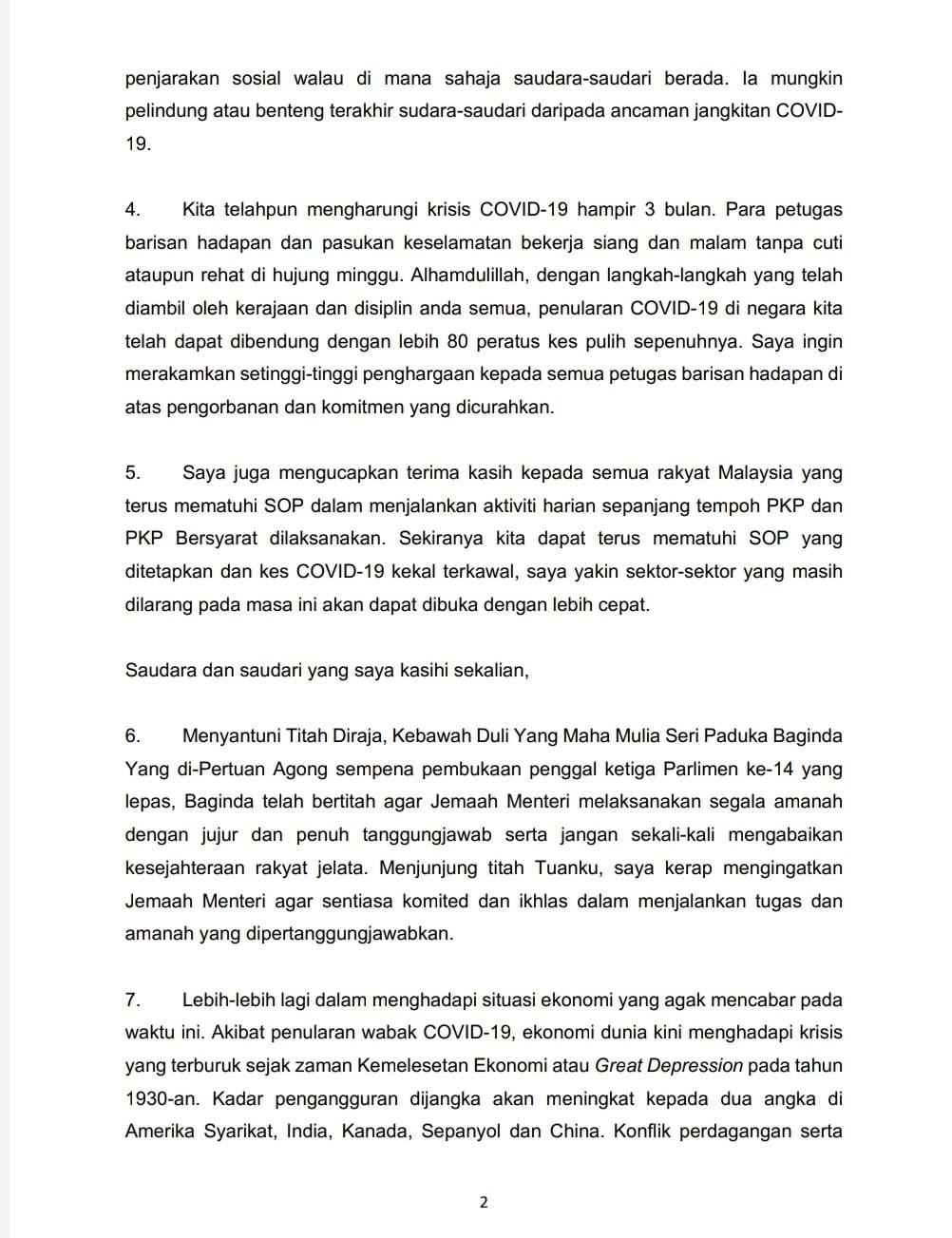 penjarakan sosial walau di mana sahaja saudara-saudari berada. Ia mungkin pelindung atau benteng terakhir sudara-saudari daripada ancaman jangkitan COVID-19.

4. Kita telahpun mengharungi krisis COVID-19 hampir 3 bulan. Para petugas barisan hadapan dan pasukan keselamatan bekerja siang dan malam tanpa cuti ataupun rehat di hujung minggu. Alhamdulillah, dengan langkah-langkah yang telah diambil oleh kerajaan dan disiplin anda semua, penularan COVID-19 di negara kita telah dapat dibendung dengan lebih 80 peratus kes pulih sepenuhnya. Saya ingin merakamkan setinggi-tinggi penghargaan kepada semua petugas barisan hadapan di atas pengorbanan dan komitmen yang dicurahkan.

5. Saya juga mengucapkan terima kasih kepada semua rakyat Malaysia yang terus mematuhi SOP dalam menjalankan aktiviti harian sepanjang tempoh PKP dan PKP Bersyarat dilaksanakan. Sekiranya kita dapat terus mematuhi SOP yang ditetapkan dan kes COVID-19 kekal terkawal, saya yakin sektor-sektor yang masih dilarang pada masa ini akan dapat dibuka dengan lebih cepat.

Saudara dan saudari yang saya kasihi sekalian,

6. Menyantuni Titah Diraja, Kebawah Duli Yang Maha Mulia Seri Paduka Baginda Yang di-Pertuan Agong sempena pembukaan penggal ketiga Parlimen ke-14 yang lepas, Baginda telah bertitah agar Jemaah Menteri melaksanakan segala amanah dengan jujur dan penuh tanggungjawab serta jangan sekali-kali mengabaikan kesejahteraan rakyat jelata. Menjunjung titah Tuanku, saya kerap mengingatkan Jemaah Menteri agar sentiasa komited dan ikhlas dalam menjalankan tugas dan amanah yang dipertanggungjawabkan.

7. Lebih-lebih lagi dalam menghadapi situasi ekonomi yang agak mencabar pada waktu ini. Akibat penularan wabak COVID-19, ekonomi dunia kini menghadapi krisis yang terburuk sejak zaman Kemelesetan Ekonomi atau Great Depression pada tahun 1930-an. Kadar pengangguran dijangka akan meningkat kepada dua angka di Amerika Syarikat, India, Kanada, Sepanyol dan China. Konflik perdagangan serta

2